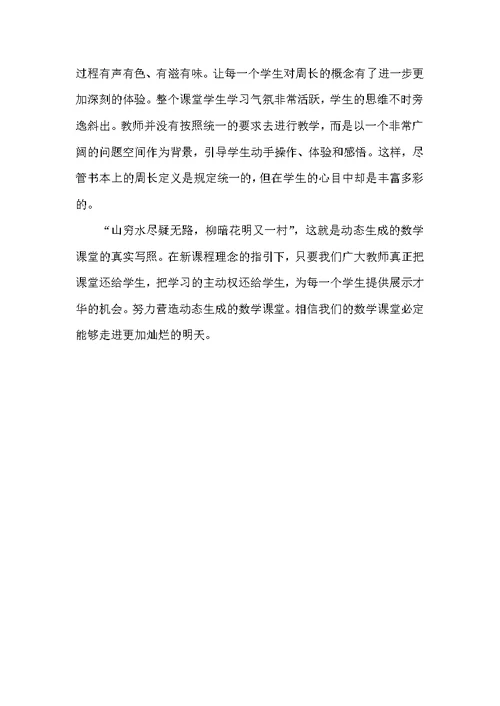 过程有声有色、有滋有味。让每一个学生对周长的概念有了进一步更加深刻的体验。整个课堂学生学习气氛非常活跃，学生的思维不时旁逸斜出。教师并没有按照统一的要求去进行教学，而是以一个非常广阔的问题空间作为背景，引导学生动手操作、体验和感悟。这样，尽管书本上的周长定义是规定统一的，但在学生的心目中却是丰富多彩的。

“山穷水尽疑无路，柳暗花明又一村”，这就是动态生成的数学课堂的真实写照。在新课程理念的指引下，只要我们广大教师真正把课堂还给学生，把学习的主动权还给学生，为每一个学生提供展示才华的机会。努力营造动态生成的数学课堂。相信我们的数学课堂必定能够走进更加灿烂的明天。